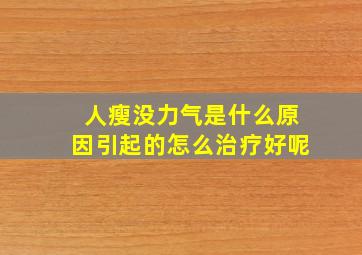 人瘦没力气是什么原因引起的怎么治疗好呢